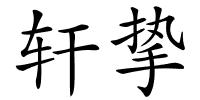 轩挚